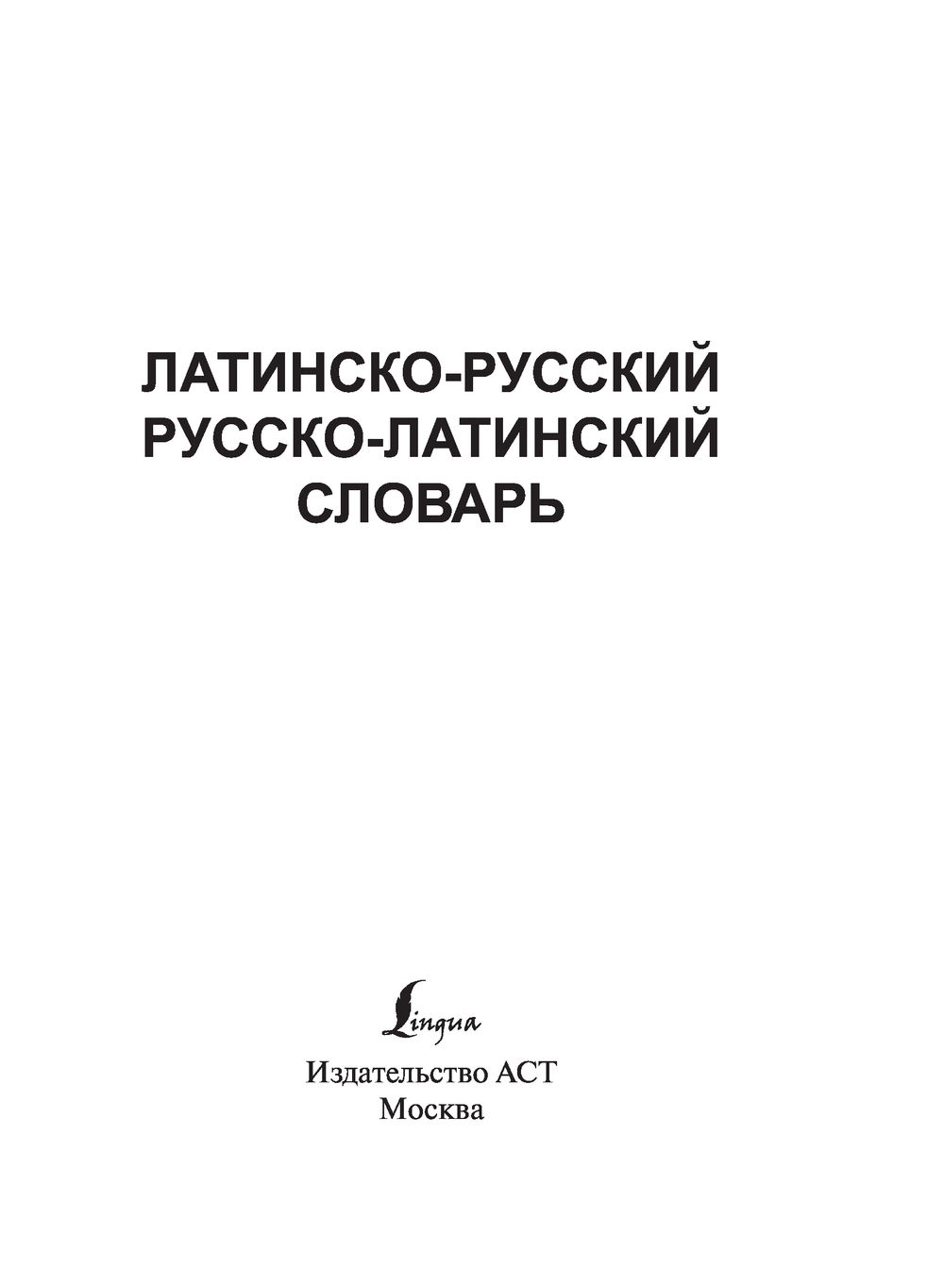 ЛАТИНСКО-РУССКИЙ
РУССКО-ЛАТИНСКИЙ
СЛОВАРЬ

Lingua

Издательство АСТ
Москва